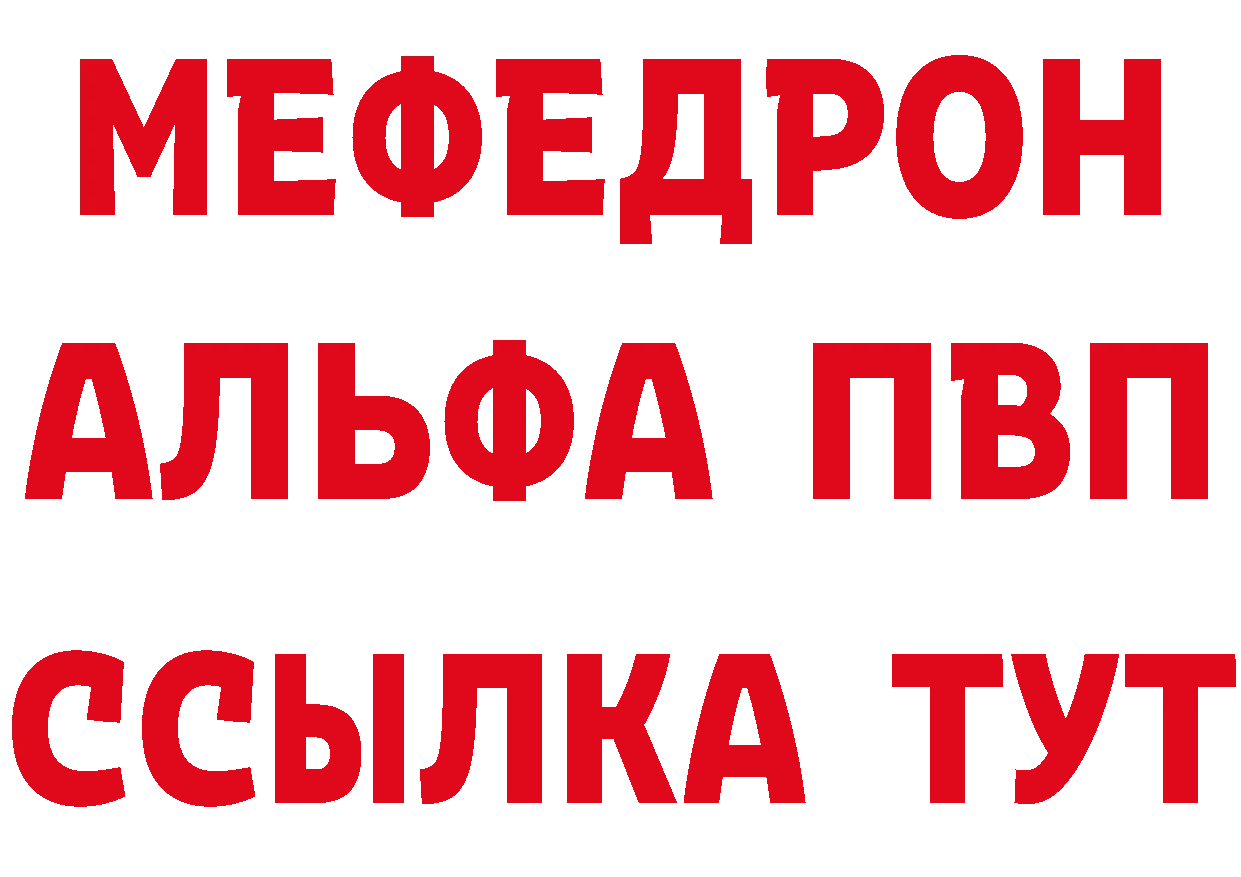 МЕФЕДРОН
АЛЬФА ПВП
ССЫЛКА ТУТ